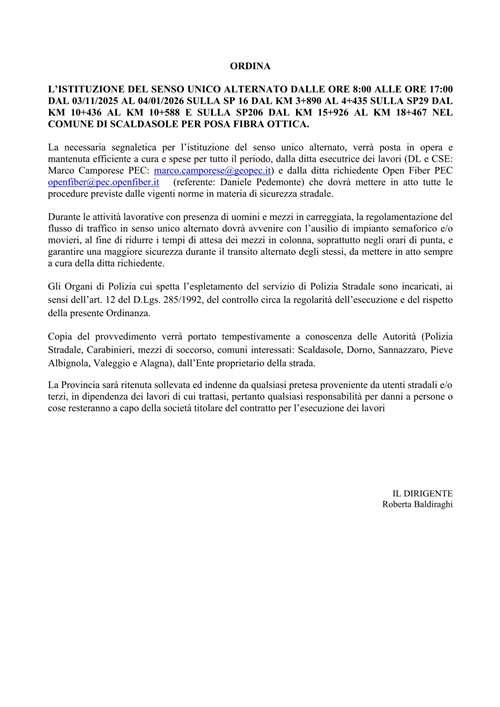 ORDINA

L'ISTITUZIONE DEL SENSO UNICO ALTERNATO DALLE ORE 8:00 ALLE ORE 17:00 DAL 03/11/2025 AL 04/01/2026 SULLA SP 16 DAL KM 3+890 AL 4+435 SULLA SP29 DAL KM 10+436 AL KM 10+588 E SULLA SP206 DAL KM 15+926 AL KM 18+467 NEL COMUNE DI SCALDASOLE PER POSA FIBRA OTTICA.

La necessaria segnaletica per l'istituzione del senso unico alternato, verrà posta in opera e mantenuta efficiente a cura e spese per tutto il periodo, dalla ditta esecutrice dei lavori (DL e CSE: Marco Camporese PEC: marco.camporese@geopec.it) e dalla ditta richiedente Open Fiber PEC openfiber@pec.openfiber.it (referente: Daniele Pedemonte) che dovrà mettere in atto tutte le procedure previste dalle vigenti norme in materia di sicurezza stradale.

Durante le attività lavorative con presenza di uomini e mezzi in carreggiata, la regolamentazione del flusso di traffico in senso unico alternato dovrà avvenire con l'ausilio di impianto semaforico e/o movieri, al fine di ridurre i tempi di attesa dei mezzi in colonna, soprattutto negli orari di punta, e garantire una maggiore sicurezza durante il transito alternato degli stessi, da mettere in atto sempre a cura della ditta richiedente.

Gli Organi di Polizia cui spetta l'espletamento del servizio di Polizia Stradale sono incaricati, ai sensi dell'art. 12 del D.Lgs. 285/1992, del controllo circa la regolarità dell'esecuzione e del rispetto della presente Ordinanza.

Copia del provvedimento verrà portato tempestivamente a conoscenza delle Autorità (Polizia Stradale, Carabinieri, mezzi di soccorso, comuni interessati: Scaldasole, Dorno, Sannazzaro, Pieve Albignola, Valeggio e Alagna), dall'Ente proprietario della strada.

La Provincia sarà ritenuta sollevata ed indenne da qualsiasi pretesa proveniente da utenti stradali e/o terzi, in dipendenza dei lavori di cui trattasi, pertanto qualsiasi responsabilità per danni a persone o cose resteranno a capo della società titolare del contratto per l'esecuzione dei lavori

IL DIRIGENTE
Roberta Baldiraghi